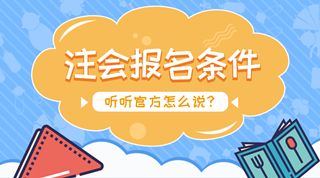 注会报名条件

听听官方怎么说?